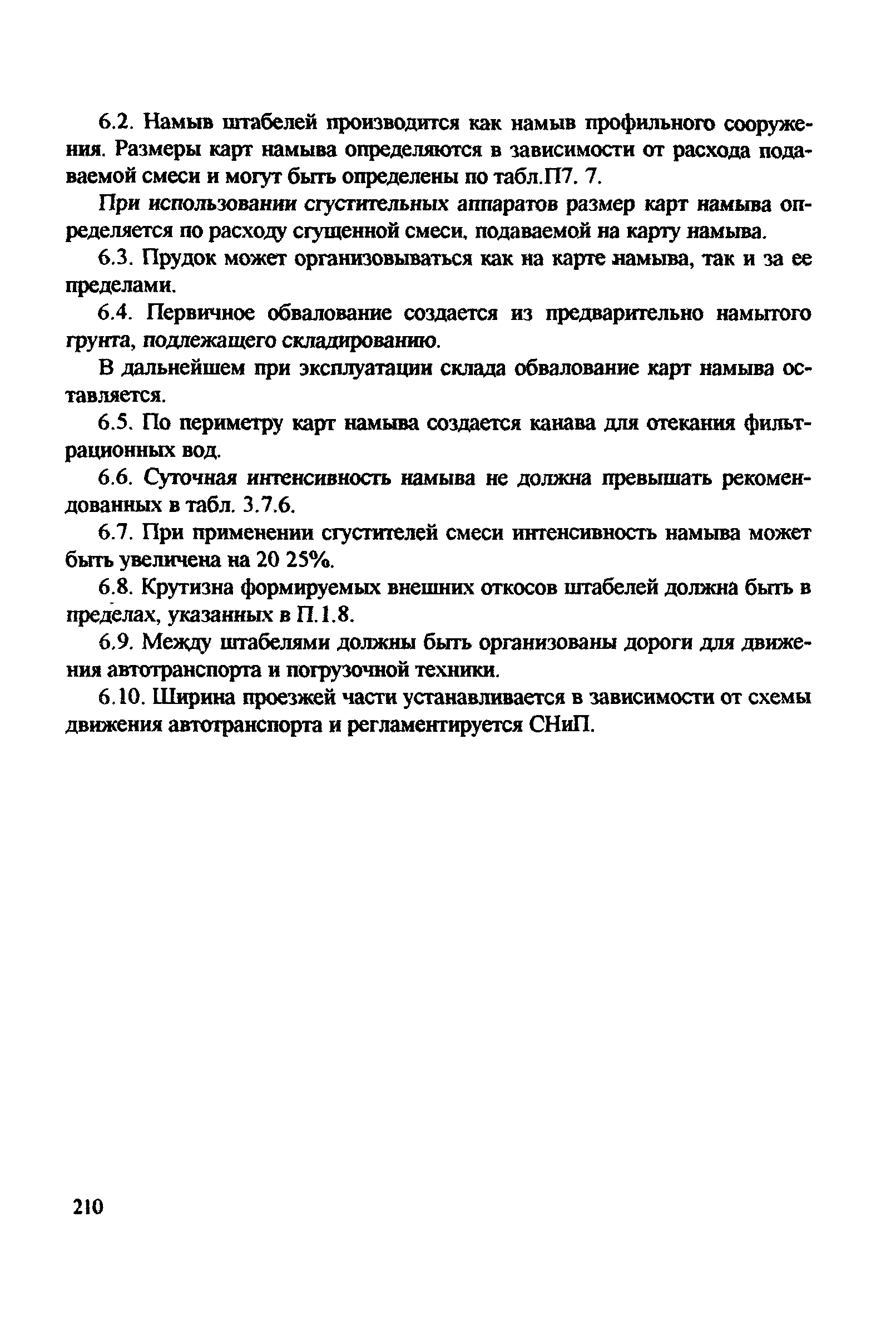 6.2. Намыв штабелей производится как намыв профильного сооружения. Размеры карт намыва определяются в зависимости от расхода подаваемой смеси и могут быть определены по табл.П7. 7.

При использовании сгустительных аппаратов размер карт намыва определяется по расходу сгущенной смеси, подаваемой на карту намыва.

6.3. Прудок может организовываться как на карте намыва, так и за ее пределами.

6.4. Первичное обвалование создается из предварительно намытого грунта, подлежащего складированию.

В дальнейшем при эксплуатации склада обвалование карт намыва оставляется.

6.5. По периметру карт намыва создается канава для отекания фильтрационных вод.

6.6. Суточная интенсивность намыва не должна превышать рекомендованных в табл. 3.7.6.

6.7. При применении сгустителей смеси интенсивность намыва может быть увеличена на 20 25%.

6.8. Крутизна формируемых внешних откосов штабелей должна быть в пределах, указанных в П.1.8.

6.9. Между штабелями должны быть организованы дороги для движения автотранспорта и погрузочной техники.

6.10. Ширина проезжей части устанавливается в зависимости от схемы движения автотранспорта и регламентируется СНиП.

210